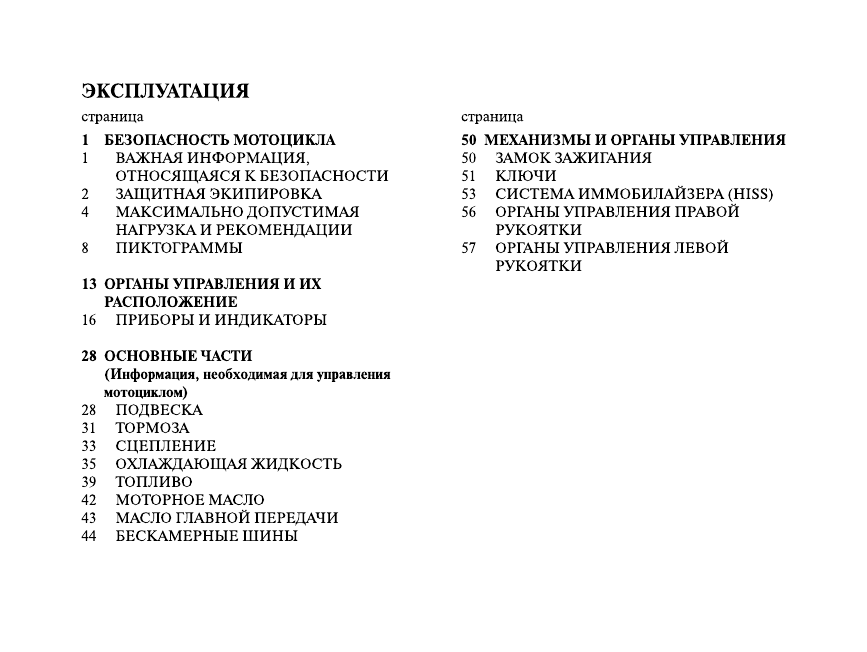 ЭКСПЛУАТАЦИЯ

страница

1 БЕЗОПАСНОСТЬ МОТОЦИКЛА
1 ВАЖНАЯ ИНФОРМАЦИЯ, ОТНОСЯЩАЯСЯ К БЕЗОПАСНОСТИ
2 ЗАЩИТНАЯ ЭКИПИРОВКА
4 МАКСИМАЛЬНО ДОПУСТИМАЯ НАГРУЗКА И РЕКОМЕНДАЦИИ
8 ПИКТОГРАММЫ

13 ОРГАНЫ УПРАВЛЕНИЯ И ИХ РАСПОЛОЖЕНИЕ
16 ПРИБОРЫ И ИНДИКАТОРЫ

28 ОСНОВНЫЕ ЧАСТИ
(Информация, необходимая для управления мотоциклом)
28 ПОДВЕСКА
31 ТОРМОЗА
33 СЦЕПЛЕНИЕ
35 ОХЛАЖДАЮЩАЯ ЖИДКОСТЬ
39 ТОПЛИВО
42 МОТОРНОЕ МАСЛО
43 МАСЛО ГЛАВНОЙ ПЕРЕДАЧИ
44 БЕСКАМЕРНЫЕ ШИНЫ

страница

50 МЕХАНИЗМЫ И ОРГАНЫ УПРАВЛЕНИЯ
50 ЗАМОК ЗАЖИГАНИЯ
51 КЛЮЧИ
53 СИСТЕМА ИММОБИЛАЙЗЕРА (HISS)
56 ОРГАНЫ УПРАВЛЕНИЯ ПРАВОЙ РУКОЯТКИ
57 ОРГАНЫ УПРАВЛЕНИЯ ЛЕВОЙ РУКОЯТКИ